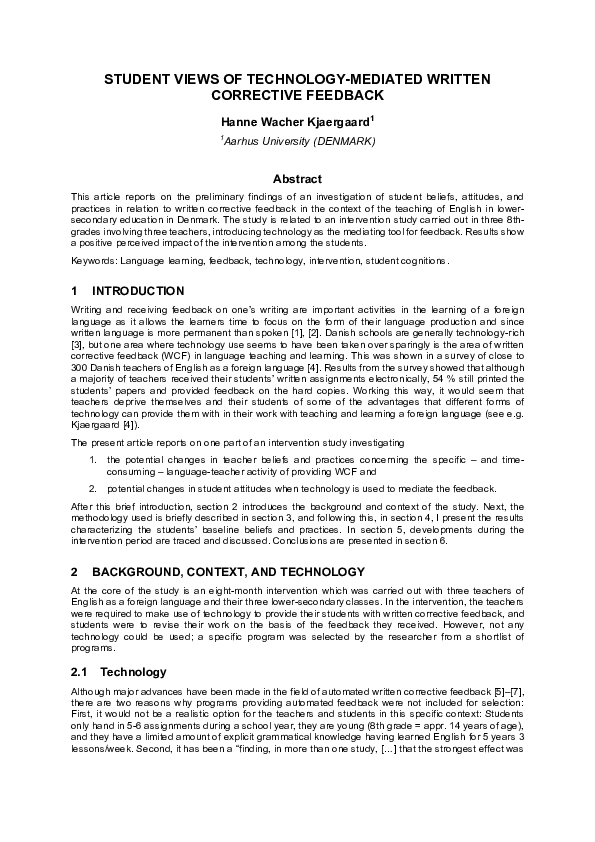 STUDENT VIEWS OF TECHNOLOGY-MEDIATED WRITTEN CORRECTIVE FEEDBACK

Hanne Wacher Kjaergaard$^1$

$^1$Aarhus University (DENMARK)

Abstract

This article reports on the preliminary findings of an investigation of student beliefs, attitudes, and practices in relation to written corrective feedback in the context of the teaching of English in lower-secondary education in Denmark. The study is related to an intervention study carried out in three 8th-grades involving three teachers, introducing technology as the mediating tool for feedback. Results show a positive perceived impact of the intervention among the students.

Keywords: Language learning, feedback, technology, intervention, student cognitions.

1 INTRODUCTION

Writing and receiving feedback on one's writing are important activities in the learning of a foreign language as it allows the learners time to focus on the form of their language production and since written language is more permanent than spoken [1], [2]. Danish schools are generally technology-rich [3], but one area where technology use seems to have been taken over sparingly is the area of written corrective feedback (WCF) in language teaching and learning. This was shown in a survey of close to 300 Danish teachers of English as a foreign language [4]. Results from the survey showed that although a majority of teachers received their students' written assignments electronically, 54 % still printed the students' papers and provided feedback on the hard copies. Working this way, it would seem that teachers deprive themselves and their students of some of the advantages that different forms of technology can provide them with in their work with teaching and learning a foreign language (see e.g. Kjaergaard [4]).

The present article reports on one part of an intervention study investigating

1. the potential changes in teacher beliefs and practices concerning the specific – and time-consuming – language-teacher activity of providing WCF and

2. potential changes in student attitudes when technology is used to mediate the feedback.

After this brief introduction, section 2 introduces the background and context of the study. Next, the methodology used is briefly described in section 3, and following this, in section 4, I present the results characterizing the students' baseline beliefs and practices. In section 5, developments during the intervention period are traced and discussed. Conclusions are presented in section 6.

2 BACKGROUND, CONTEXT, AND TECHNOLOGY

At the core of the study is an eight-month intervention which was carried out with three teachers of English as a foreign language and their three lower-secondary classes. In the intervention, the teachers were required to make use of technology to provide their students with written corrective feedback, and students were to revise their work on the basis of the feedback they received. However, not any technology could be used; a specific program was selected by the researcher from a shortlist of programs.

2.1 Technology

Although major advances have been made in the field of automated written corrective feedback [5]–[7], there are two reasons why programs providing automated feedback were not included for selection: First, it would not be a realistic option for the teachers and students in this specific context: Students only hand in 5-6 assignments during a school year, they are young (8th grade = appr. 14 years of age), and they have a limited amount of explicit grammatical knowledge having learned English for 5 years 3 lessons/week. Second, it has been a "finding, in more than one study, [...] that the strongest effect was